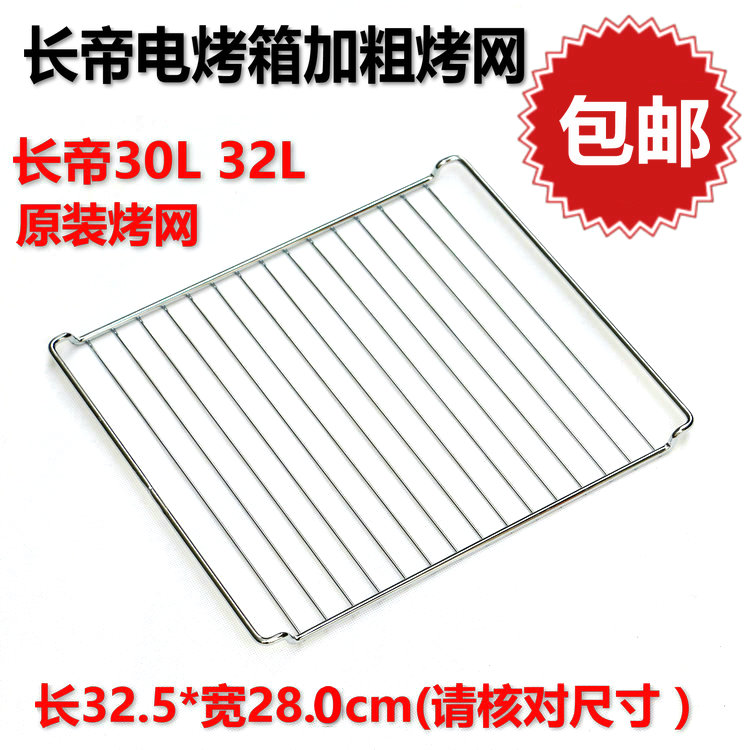 长帝电烤箱加粗烤网

包邮

长帝30L 32L
原装烤网

长32.5*宽28.0cm(请核对尺寸 )